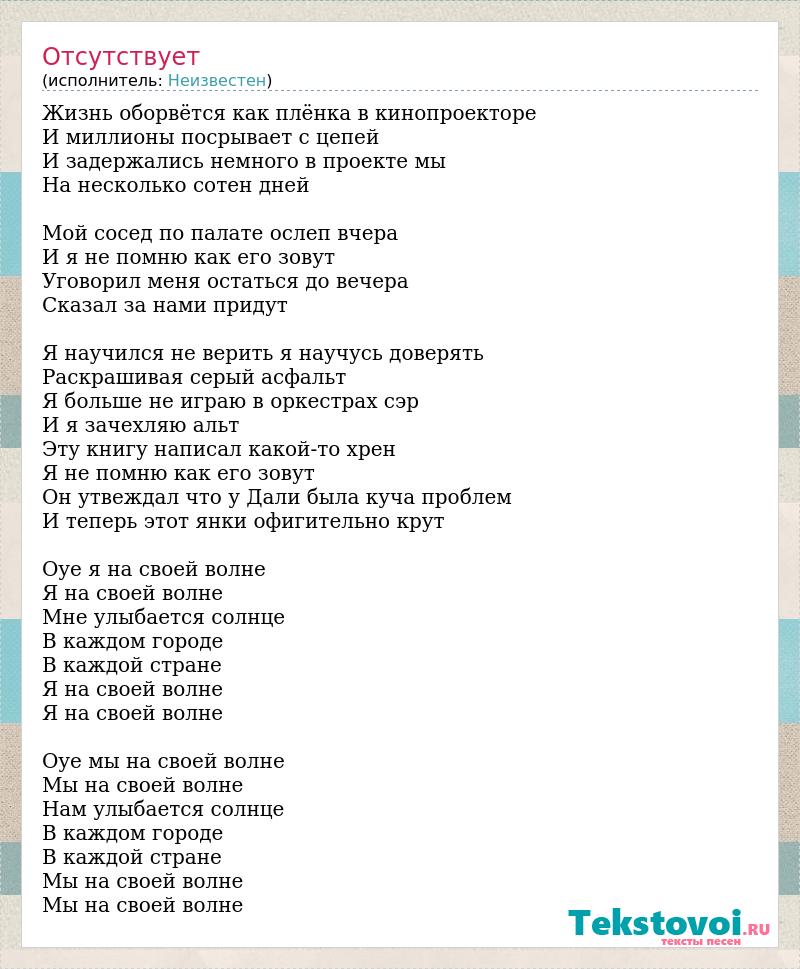 Отсутствует
(исполнитель: Неизвестен)

Жизнь оборвётся как плёнка в кинопроекторе
И миллионы посрывает с цепей
И задержались немного в проекте мы
На несколько сотен дней

Мой сосед по палате ослеп вчера
И я не помню как его зовут
Уговорил меня остаться до вечера
Сказал за нами придут

Я научился не верить я научусь доверять
Раскрашивая серый асфальт
Я больше не играю в оркестрах сэр
И я зачехляю альт
Эту книгу написал какой-то хрен
Я не помню как его зовут
Он утвеждал что у Дали была куча проблем
И теперь этот янки офигительно крут

Оуе я на своей волне
Я на своей волне
Мне улыбается солнце
В каждом городе
В каждой стране
Я на своей волне
Я на своей волне

Оуе мы на своей волне
Мы на своей волне
Нам улыбается солнце
В каждом городе
В каждой стране
Мы на своей волне
Мы на своей волне

Tekstovoi.RU
тексты песен